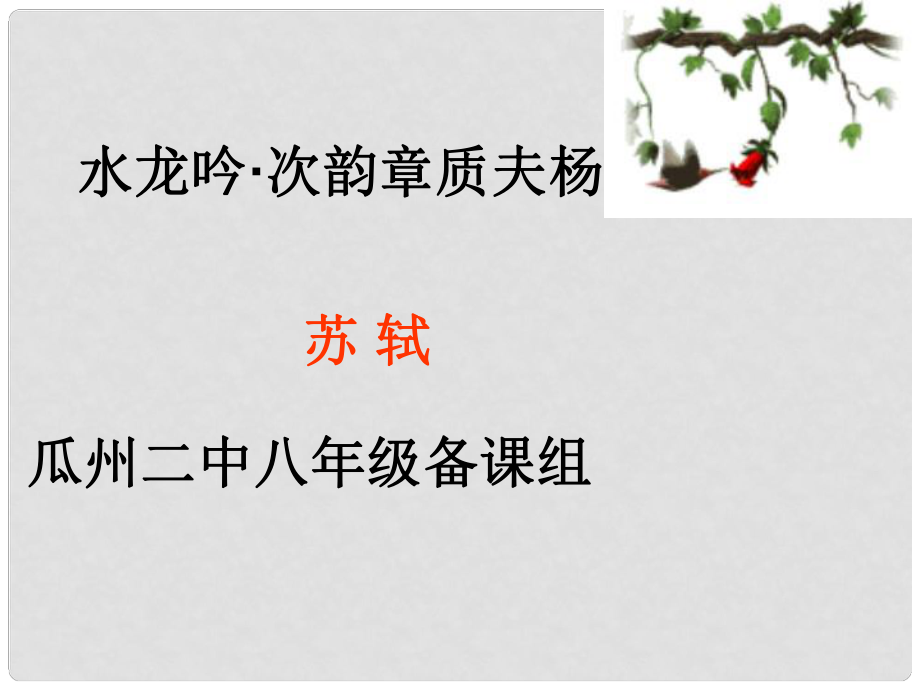 水龙吟·次韵章质夫杨

苏 轼

瓜州二中八年级备课组